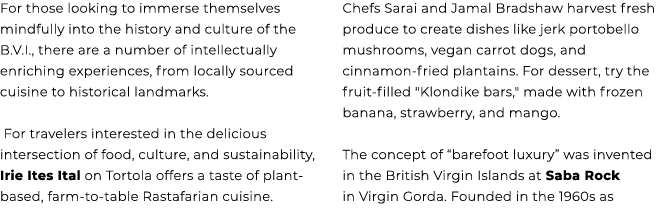 For those looking to immerse themselves mindfully into the history and culture of the B.V.I., there are a number of intellectually enriching experiences, from locally sourced cuisine to historical landmarks.

For travelers interested in the delicious intersection of food, culture, and sustainability, Irie Ites Ital on Tortola offers a taste of plant-based, farm-to-table Rastafarian cuisine.

Chefs Sarai and Jamal Bradshaw harvest fresh produce to create dishes like jerk portobello mushrooms, vegan carrot dogs, and cinnamon-fried plantains. For dessert, try the fruit-filled "Klondike bars," made with frozen banana, strawberry, and mango.

The concept of “barefoot luxury” was invented in the British Virgin Islands at Saba Rock in Virgin Gorda. Founded in the 1960s as